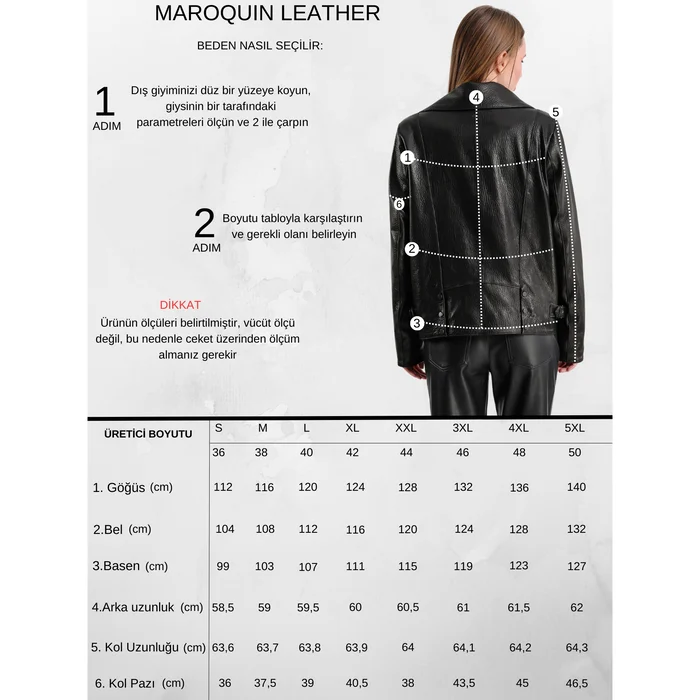 MAROQUIN LEATHER

BEDEN NASIL SEÇİLİR:

1
ADIM
Dış giyiminizi düz bir yüzeye koyun, giysinin bir tarafındaki parametreleri ölçün ve 2 ile çarpın

2
ADIM
Boyutu tabloyla karşılaştırın ve gerekli olanı belirleyin

DİKKAT
Ürünün ölçüleri belirtilmiştir, vücüt ölçü değil, bu nedenle ceket üzerinden ölçüm almanız gerekir

4
5
1
6
2
3

| ÜRETİCİ BOYUTU | S | M | L | XL | XXL | 3XL | 4XL | 5XL |
|---|---|---|---|---|---|---|---|---|
| | 36 | 38 | 40 | 42 | 44 | 46 | 48 | 50 |
| 1. Göğüs (cm) | 112 | 116 | 120 | 124 | 128 | 132 | 136 | 140 |
| 2.Bel (cm) | 104 | 108 | 112 | 116 | 120 | 124 | 128 | 132 |
| 3.Basen (cm) | 99 | 103 | 107 | 111 | 115 | 119 | 123 | 127 |
| 4.Arka uzunluk (cm) | 58,5 | 59 | 59,5 | 60 | 60,5 | 61 | 61,5 | 62 |
| 5. Kol Uzunluğu (cm) | 63,6 | 63,7 | 63,8 | 63,9 | 64 | 64,1 | 64,2 | 64,3 |
| 6. Kol Pazı (cm) | 36 | 37,5 | 39 | 40,5 | 38 | 43,5 | 45 | 46,5 |